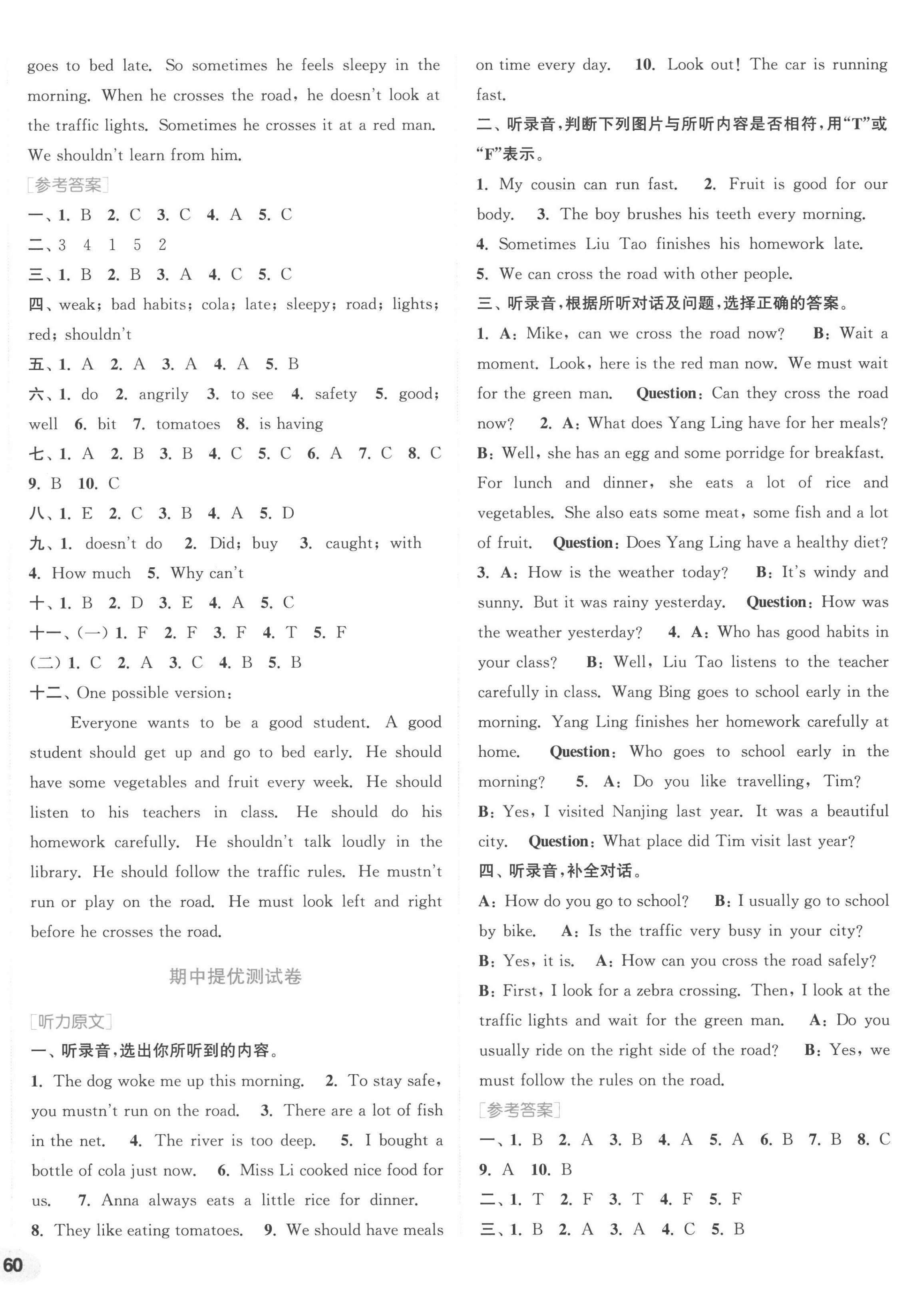 goes to bed late. So sometimes he feels sleepy in the morning. When he crosses the road, he doesn't look at the traffic lights. Sometimes he crosses it at a red man. We shouldn't learn from him.

[参考答案]

一、1. B 2. C 3. C 4. A 5. C

二、3 4 1 5 2

三、1. B 2. B 3. A 4. C 5. C

四、weak; bad habits; cola; late; sleepy; road; lights; red; shouldn't

五、1. A 2. A 3. A 4. A 5. B

六、1. do 2. angrily 3. to see 4. safety 5. good; well 6. bit 7. tomatoes 8. is having

七、1. A 2. B 3. B 4. C 5. C 6. A 7. C 8. C 9. B 10. C

八、1. E 2. C 3. B 4. A 5. D

九、1. doesn't do 2. Did; buy 3. caught; with 4. How much 5. Why can't

十、1. B 2. D 3. E 4. A 5. C

十一、(一) 1. F 2. F 3. F 4. T 5. F

(二) 1. C 2. A 3. C 4. B 5. B

十二、One possible version:

Everyone wants to be a good student. A good student should get up and go to bed early. He should have some vegetables and fruit every week. He should listen to his teachers in class. He should do his homework carefully. He shouldn't talk loudly in the library. He should follow the traffic rules. He mustn't run or play on the road. He must look left and right before he crosses the road.

期中提优测试卷

[听力原文]

一、听录音,选出你所听到的内容。

1. The dog woke me up this morning. 2. To stay safe, you mustn't run on the road. 3. There are a lot of fish in the net. 4. The river is too deep. 5. I bought a bottle of cola just now. 6. Miss Li cooked nice food for us. 7. Anna always eats a little rice for dinner. 8. They like eating tomatoes. 9. We should have meals on time every day. 10. Look out! The car is running fast.

二、听录音,判断下列图片与所听内容是否相符,用"T"或"F"表示。

1. My cousin can run fast. 2. Fruit is good for our body. 3. The boy brushes his teeth every morning. 4. Sometimes Liu Tao finishes his homework late. 5. We can cross the road with other people.

三、听录音,根据所听对话及问题,选择正确的答案。

1. A: Mike, can we cross the road now? B: Wait a moment. Look, here is the red man now. We must wait for the green man. Question: Can they cross the road now? 2. A: What does Yang Ling have for her meals? B: Well, she has an egg and some porridge for breakfast. For lunch and dinner, she eats a lot of rice and vegetables. She also eats some meat, some fish and a lot of fruit. Question: Does Yang Ling have a healthy diet? 3. A: How is the weather today? B: It's windy and sunny. But it was rainy yesterday. Question: How was the weather yesterday? 4. A: Who has good habits in your class? B: Well, Liu Tao listens to the teacher carefully in class. Wang Bing goes to school early in the morning. Yang Ling finishes her homework carefully at home. Question: Who goes to school early in the morning? 5. A: Do you like travelling, Tim? B: Yes, I visited Nanjing last year. It was a beautiful city. Question: What place did Tim visit last year?

四、听录音,补全对话。

A: How do you go to school? B: I usually go to school by bike. A: Is the traffic very busy in your city? B: Yes, it is. A: How can you cross the road safely? B: First, I look for a zebra crossing. Then, I look at the traffic lights and wait for the green man. A: Do you usually ride on the right side of the road? B: Yes, we must follow the rules on the road.

[参考答案]

一、1. B 2. A 3. B 4. A 5. A 6. B 7. B 8. C 9. A 10. B

二、1. T 2. F 3. T 4. F 5. F

三、1. B 2. A 3. A 4. C 5. B

60